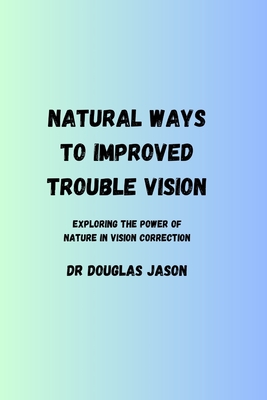 NATURAL WAYS TO IMPROVED TROUBLE VISION

EXPLORING THE POWER OF NATURE IN VISION CORRECTION

DR DOUGLAS JASON